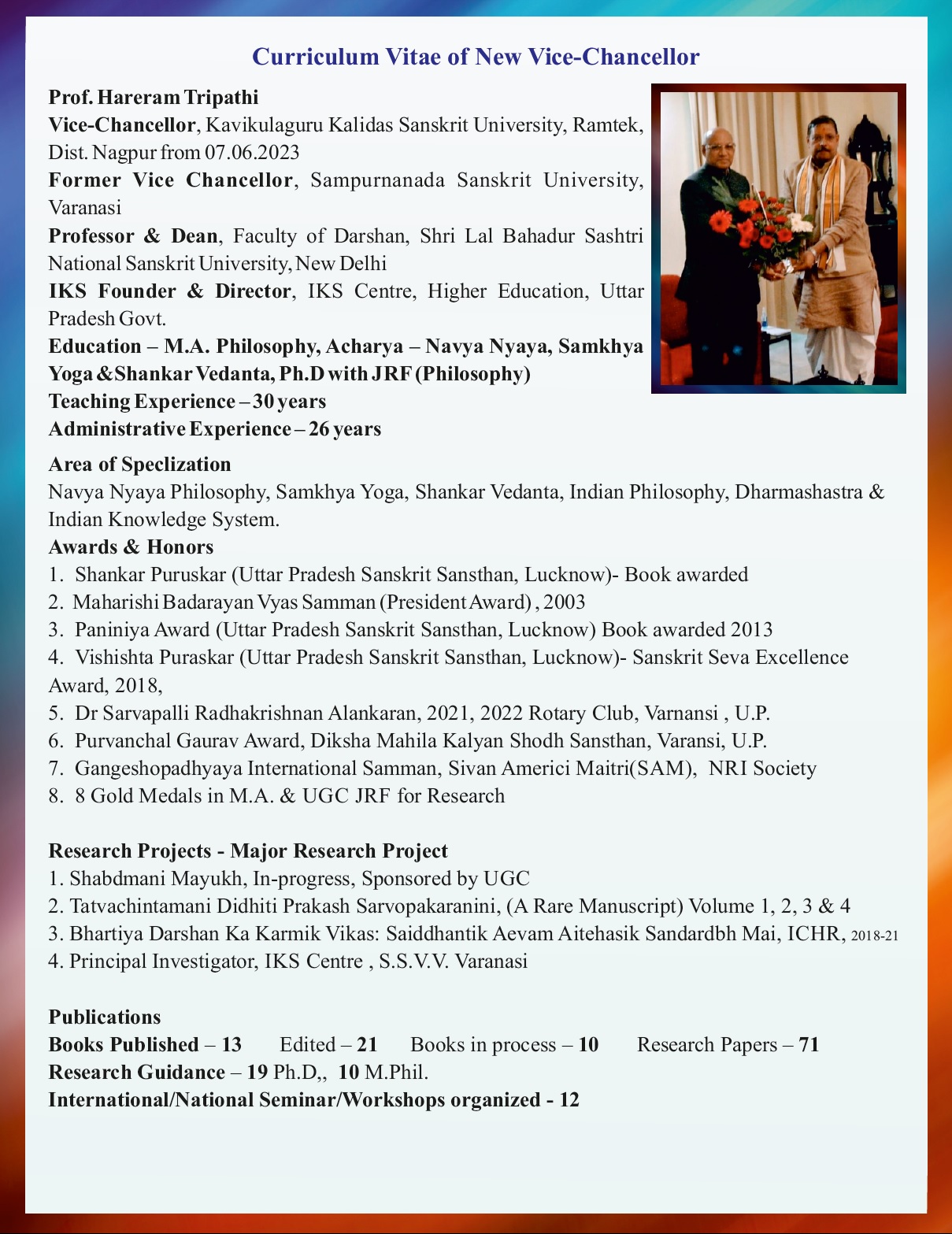 Curriculum Vitae of New Vice-Chancellor

Prof. Hareram Tripathi
Vice-Chancellor, Kavikulaguru Kalidas Sanskrit University, Ramtek, Dist. Nagpur from 07.06.2023
Former Vice Chancellor, Sampurnanada Sanskrit University, Varanasi
Professor & Dean, Faculty of Darshan, Shri Lal Bahadur Sashtri National Sanskrit University, New Delhi
IKS Founder & Director, IKS Centre, Higher Education, Uttar Pradesh Govt.
Education – M.A. Philosophy, Acharya – Navya Nyaya, Samkhya Yoga &Shankar Vedanta, Ph.D with JRF (Philosophy)
Teaching Experience – 30 years
Administrative Experience – 26 years

Area of Speclization
Navya Nyaya Philosophy, Samkhya Yoga, Shankar Vedanta, Indian Philosophy, Dharmashastra & Indian Knowledge System.
Awards & Honors
1. Shankar Puruskar (Uttar Pradesh Sanskrit Sansthan, Lucknow)- Book awarded
2. Maharishi Badarayan Vyas Samman (President Award) , 2003
3. Paniniya Award (Uttar Pradesh Sanskrit Sansthan, Lucknow) Book awarded 2013
4. Vishishta Puraskar (Uttar Pradesh Sanskrit Sansthan, Lucknow)- Sanskrit Seva Excellence Award, 2018,
5. Dr Sarvapalli Radhakrishnan Alankaran, 2021, 2022 Rotary Club, Varnansi , U.P.
6. Purvanchal Gaurav Award, Diksha Mahila Kalyan Shodh Sansthan, Varansi, U.P.
7. Gangeshopadhyaya International Samman, Sivan Americi Maitri(SAM), NRI Society
8. 8 Gold Medals in M.A. & UGC JRF for Research

Research Projects - Major Research Project
1. Shabdmani Mayukh, In-progress, Sponsored by UGC
2. Tatvachintamani Didhiti Prakash Sarvopakaranini, (A Rare Manuscript) Volume 1, 2, 3 & 4
3. Bhartiya Darshan Ka Karmik Vikas: Saiddhantik Aevam Aitehasik Sandardbh Mai, ICHR, 2018-21
4. Principal Investigator, IKS Centre , S.S.V.V. Varanasi

Publications
Books Published – 13 Edited – 21 Books in process – 10 Research Papers – 71
Research Guidance – 19 Ph.D,, 10 M.Phil.
International/National Seminar/Workshops organized - 12